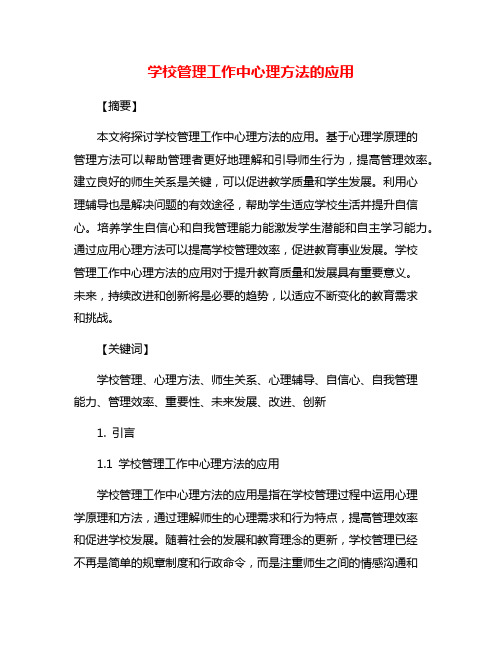 学校管理工作中心理方法的应用

【摘要】

本文将探讨学校管理工作中心理方法的应用。基于心理学原理的管理方法可以帮助管理者更好地理解和引导师生行为，提高管理效率。建立良好的师生关系是关键，可以促进教学质量和学生发展。利用心理辅导也是解决问题的有效途径，帮助学生适应学校生活并提升自信心。培养学生自信心和自我管理能力能激发学生潜能和自主学习能力。通过应用心理方法可以提高学校管理效率，促进教育事业发展。学校管理工作中心理方法的应用对于提升教育质量和发展具有重要意义。未来，持续改进和创新将是必要的趋势，以适应不断变化的教育需求和挑战。

【关键词】

学校管理、心理方法、师生关系、心理辅导、自信心、自我管理能力、管理效率、重要性、未来发展、改进、创新

1. 引言

1.1 学校管理工作中心理方法的应用

学校管理工作中心理方法的应用是指在学校管理过程中运用心理学原理和方法，通过理解师生的心理需求和行为特点，提高管理效率和促进学校发展。随着社会的发展和教育理念的更新，学校管理已经不再是简单的规章制度和行政命令，而是注重师生之间的情感沟通和